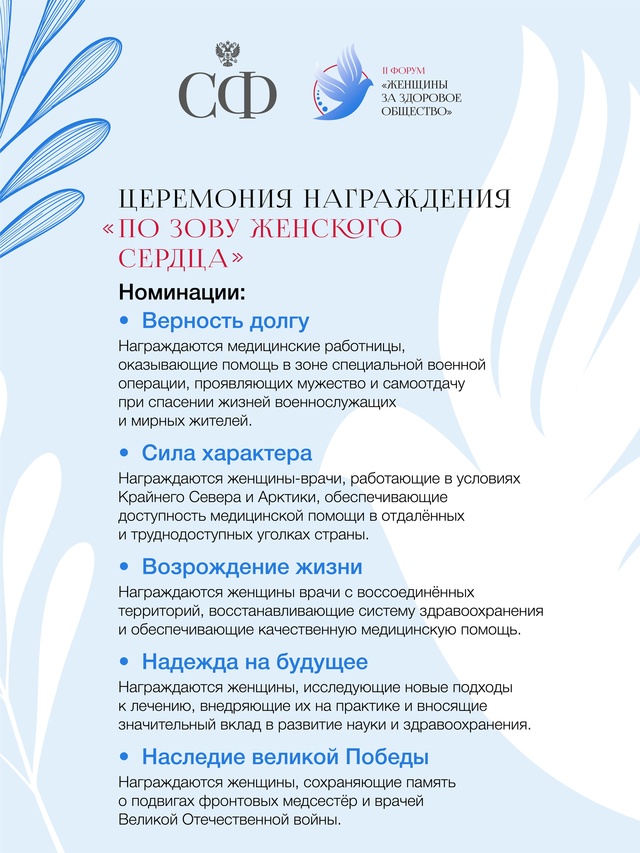 СФ

II ФОРУМ «ЖЕНЩИНЫ ЗА ЗДОРОВОЕ ОБЩЕСТВО»

ЦЕРЕМОНИЯ НАГРАЖДЕНИЯ «ПО ЗОВУ ЖЕНСКОГО СЕРДЦА»

Номинации:

• Верность долгу

Награждаются медицинские работницы, оказывающие помощь в зоне специальной военной операции, проявляющих мужество и самоотдачу при спасении жизней военнослужащих и мирных жителей.

• Сила характера

Награждаются женщины-врачи, работающие в условиях Крайнего Севера и Арктики, обеспечивающие доступность медицинской помощи в отдалённых и труднодоступных уголках страны.

• Возрождение жизни

Награждаются женщины врачи с воссоединённых территорий, восстанавливающие систему здравоохранения и обеспечивающие качественную медицинскую помощь.

• Надежда на будущее

Награждаются женщины, исследующие новые подходы к лечению, внедряющие их на практике и вносящие значительный вклад в развитие науки и здравоохранения.

• Наследие великой Победы

Награждаются женщины, сохраняющие память о подвигах фронтовых медсестёр и врачей Великой Отечественной войны.